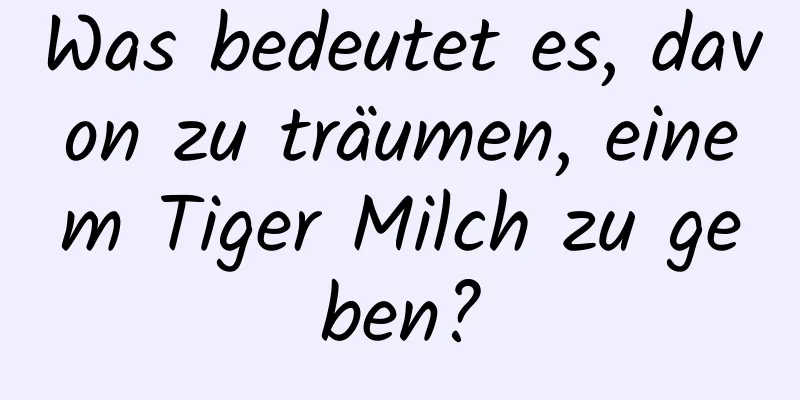 Was bedeutet es, davon zu träumen, einem Tiger Milch zu geben?